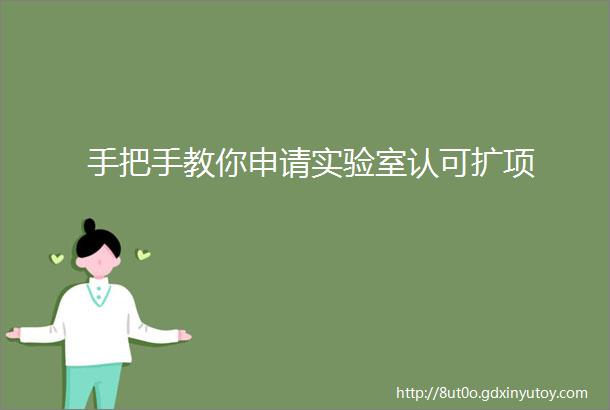 手把手教你申请实验室认可扩项

http://8ut0o.gdxinyutoy.com